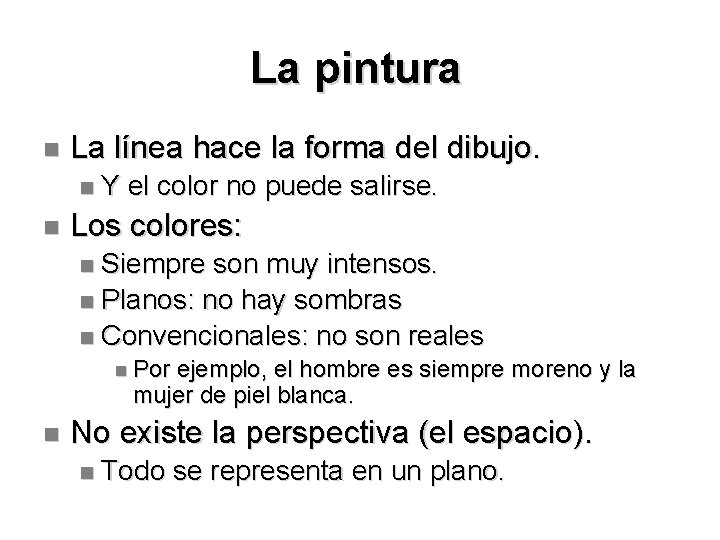 La pintura

- La línea hace la forma del dibujo.
  - Y el color no puede salirse.
- Los colores:
  - Siempre son muy intensos.
  - Planos: no hay sombras
  - Convencionales: no son reales
    - Por ejemplo, el hombre es siempre moreno y la mujer de piel blanca.
- No existe la perspectiva (el espacio).
  - Todo se representa en un plano.